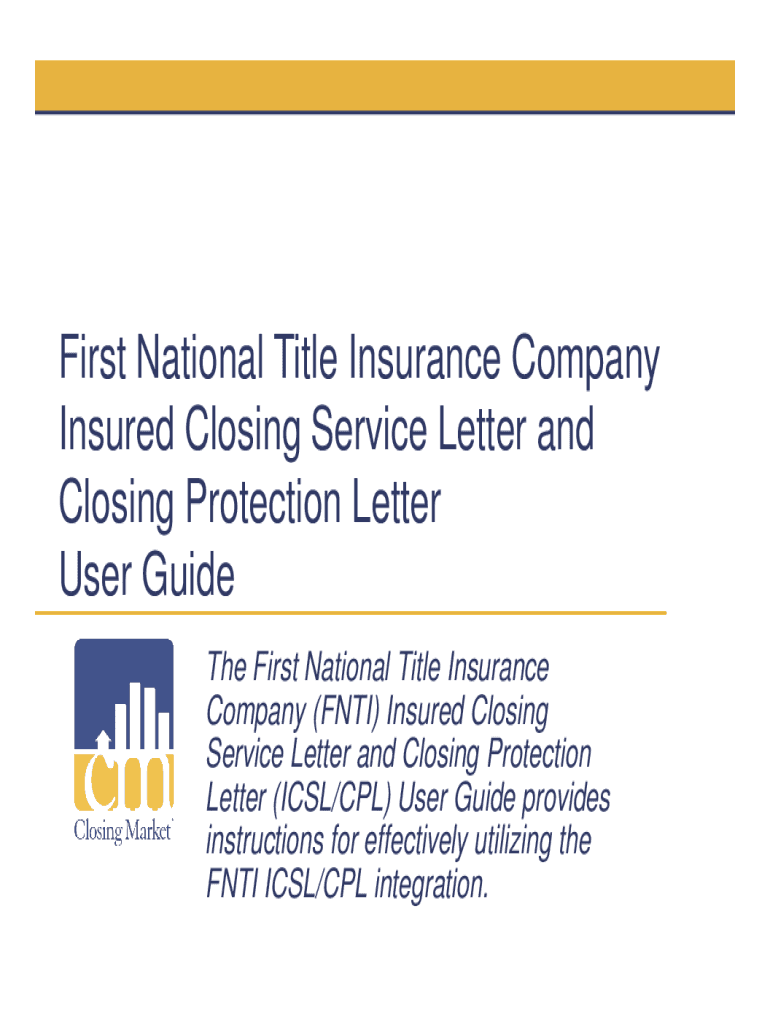 First National Title Insurance Company
Insured Closing Service Letter and
Closing Protection Letter
User Guide

cm
Closing Market

The First National Title Insurance Company (FNTI) Insured Closing Service Letter and Closing Protection Letter (ICSL/CPL) User Guide provides instructions for effectively utilizing the FNTI ICSL/CPL integration.